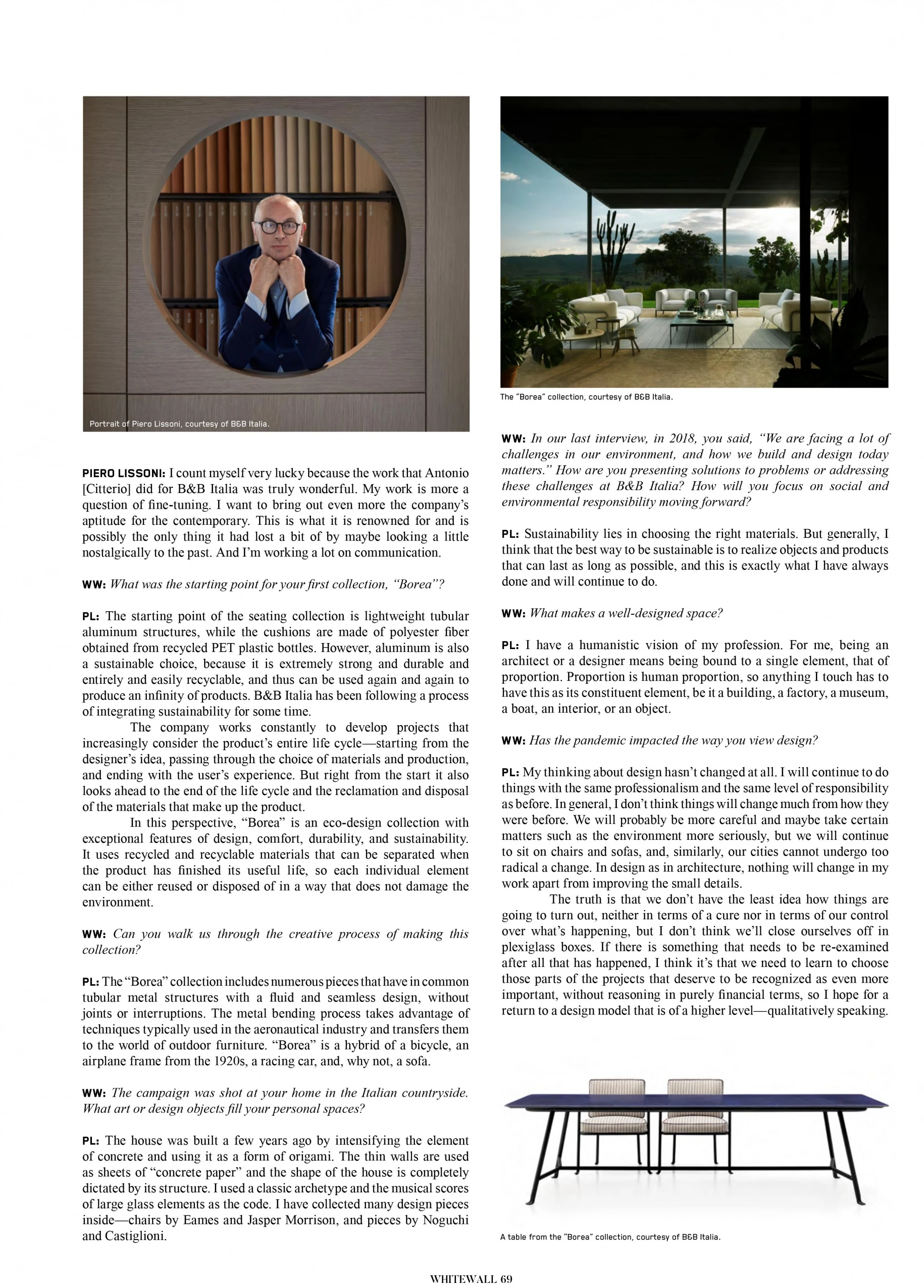 Portrait of Piero Lissoni, courtesy of B&B Italia.

PIERO LISSONI: I count myself very lucky because the work that Antonio [Citterio] did for B&B Italia was truly wonderful. My work is more a question of fine-tuning. I want to bring out even more the company's aptitude for the contemporary. This is what it is renowned for and is possibly the only thing it had lost a bit of by maybe looking a little nostalgically to the past. And I'm working a lot on communication.

WW: What was the starting point for your first collection, "Borea"?

PL: The starting point of the seating collection is lightweight tubular aluminum structures, while the cushions are made of polyester fiber obtained from recycled PET plastic bottles. However, aluminum is also a sustainable choice, because it is extremely strong and durable and entirely and easily recyclable, and thus can be used again and again to produce an infinity of products. B&B Italia has been following a process of integrating sustainability for some time.

The company works constantly to develop projects that increasingly consider the product's entire life cycle—starting from the designer's idea, passing through the choice of materials and production, and ending with the user's experience. But right from the start it also looks ahead to the end of the life cycle and the reclamation and disposal of the materials that make up the product.

In this perspective, "Borea" is an eco-design collection with exceptional features of design, comfort, durability, and sustainability. It uses recycled and recyclable materials that can be separated when the product has finished its useful life, so each individual element can be either reused or disposed of in a way that does not damage the environment.

WW: Can you walk us through the creative process of making this collection?

PL: The "Borea" collection includes numerous pieces that have in common tubular metal structures with a fluid and seamless design, without joints or interruptions. The metal bending process takes advantage of techniques typically used in the aeronautical industry and transfers them to the world of outdoor furniture. "Borea" is a hybrid of a bicycle, an airplane frame from the 1920s, a racing car, and, why not, a sofa.

WW: The campaign was shot at your home in the Italian countryside. What art or design objects fill your personal spaces?

PL: The house was built a few years ago by intensifying the element of concrete and using it as a form of origami. The thin walls are used as sheets of "concrete paper" and the shape of the house is completely dictated by its structure. I used a classic archetype and the musical scores of large glass elements as the code. I have collected many design pieces inside—chairs by Eames and Jasper Morrison, and pieces by Noguchi and Castiglioni.

The "Borea" collection, courtesy of B&B Italia.

WW: In our last interview, in 2018, you said, "We are facing a lot of challenges in our environment, and how we build and design today matters." How are you presenting solutions to problems or addressing these challenges at B&B Italia? How will you focus on social and environmental responsibility moving forward?

PL: Sustainability lies in choosing the right materials. But generally, I think that the best way to be sustainable is to realize objects and products that can last as long as possible, and this is exactly what I have always done and will continue to do.

WW: What makes a well-designed space?

PL: I have a humanistic vision of my profession. For me, being an architect or a designer means being bound to a single element, that of proportion. Proportion is human proportion, so anything I touch has to have this as its constituent element, be it a building, a factory, a museum, a boat, an interior, or an object.

WW: Has the pandemic impacted the way you view design?

PL: My thinking about design hasn't changed at all. I will continue to do things with the same professionalism and the same level of responsibility as before. In general, I don't think things will change much from how they were before. We will probably be more careful and maybe take certain matters such as the environment more seriously, but we will continue to sit on chairs and sofas, and, similarly, our cities cannot undergo too radical a change. In design as in architecture, nothing will change in my work apart from improving the small details.

The truth is that we don't have the least idea how things are going to turn out, neither in terms of a cure nor in terms of our control over what's happening, but I don't think we'll close ourselves off in plexiglass boxes. If there is something that needs to be re-examined after all that has happened, I think it's that we need to learn to choose those parts of the projects that deserve to be recognized as even more important, without reasoning in purely financial terms, so I hope for a return to a design model that is of a higher level—qualitatively speaking.

A table from the "Borea" collection, courtesy of B&B Italia.

WHITEWALL 69